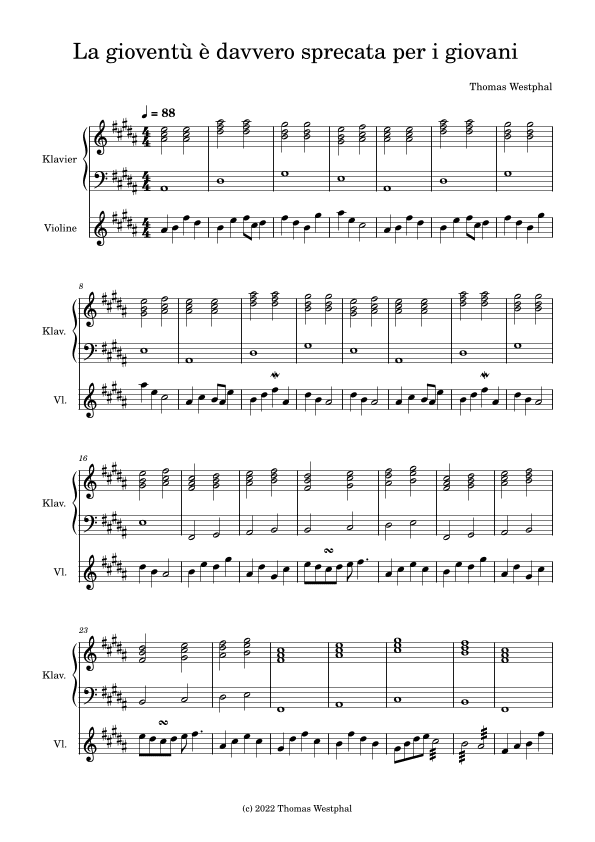 La gioventù è davvero sprecata per i giovani

Thomas Westphal

♩ = 88

Klavier

Violine

8

Klav.

Vl.

16

Klav.

Vl.

23

Klav.

Vl.

(c) 2022 Thomas Westphal